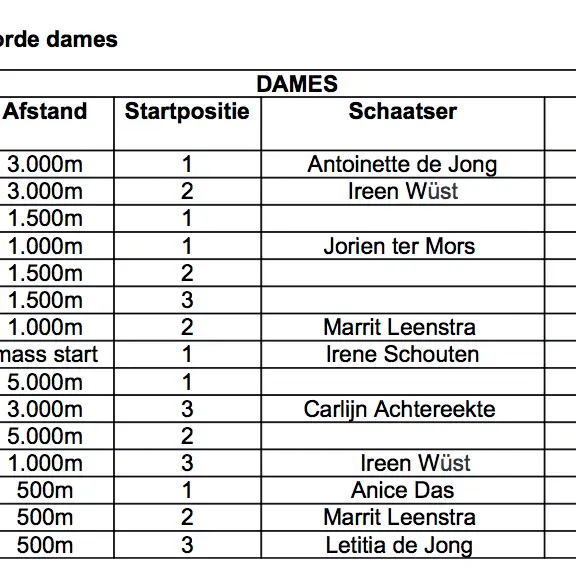 orde dames

| DAMES | | | |
|---|---|---|---|
| Afstand | Startpositie | Schaatser | |
| 3.000m | 1 | Antoinette de Jong | |
| 3.000m | 2 | Ireen Wüst | |
| 1.500m | 1 | | |
| 1.000m | 1 | Jorien ter Mors | |
| 1.500m | 2 | | |
| 1.500m | 3 | | |
| 1.000m | 2 | Marrit Leenstra | |
| mass start | 1 | Irene Schouten | |
| 5.000m | 1 | | |
| 3.000m | 3 | Carlijn Achtereekte | |
| 5.000m | 2 | | |
| 1.000m | 3 | Ireen Wüst | |
| 500m | 1 | Anice Das | |
| 500m | 2 | Marrit Leenstra | |
| 500m | 3 | Letitia de Jong | |